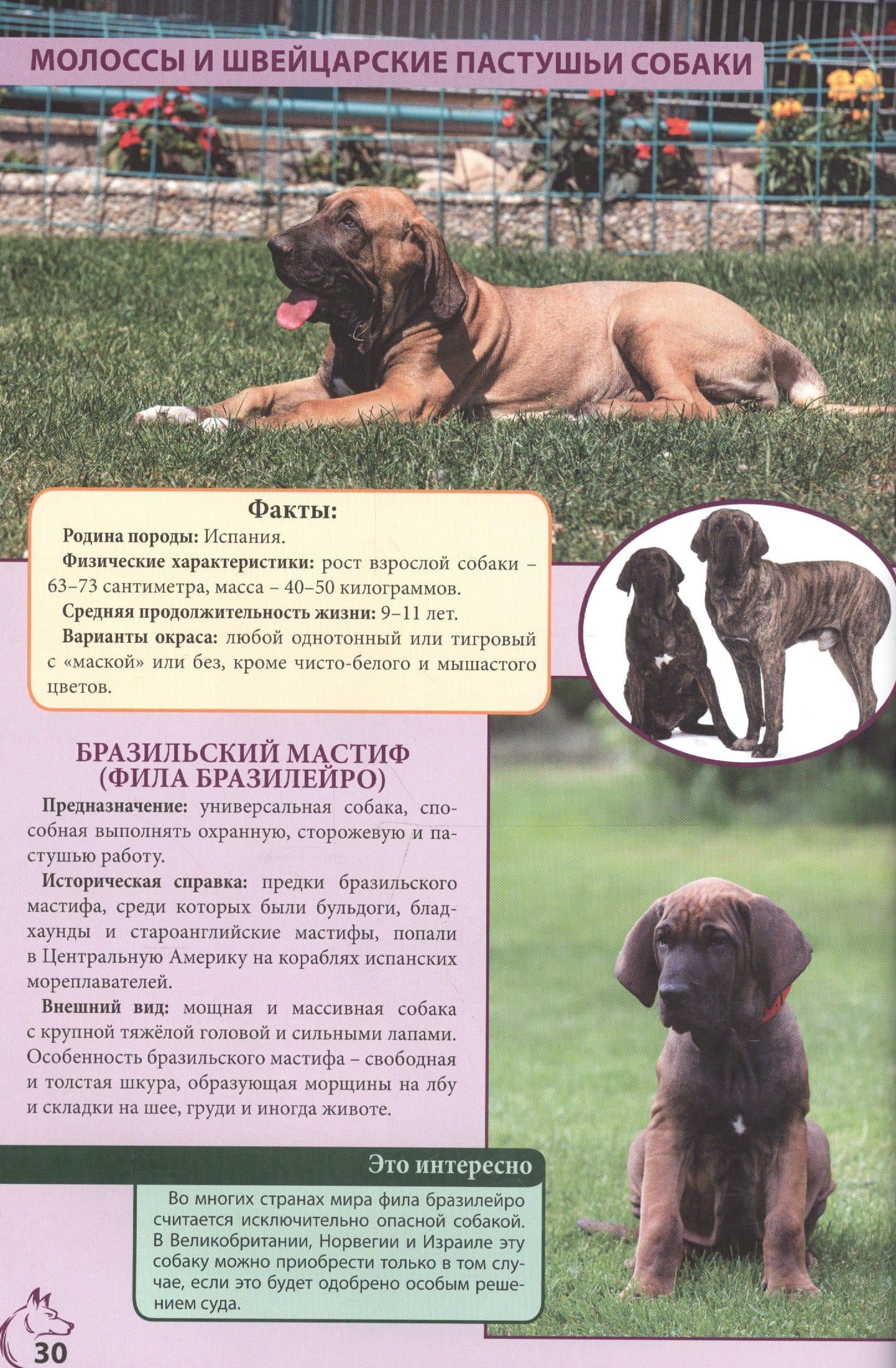 МОЛОССЫ И ШВЕЙЦАРСКИЕ ПАСТУШЬИ СОБАКИ

Факты:
Родина породы: Испания.
Физические характеристики: рост взрослой собаки – 63–73 сантиметра, масса – 40–50 килограммов.
Средняя продолжительность жизни: 9–11 лет.
Варианты окраса: любой однотонный или тигровый с «маской» или без, кроме чисто-белого и мышастого цветов.

БРАЗИЛЬСКИЙ МАСТИФ (ФИЛА БРАЗИЛЕЙРО)

Предназначение: универсальная собака, способная выполнять охранную, сторожевую и пастушью работу.

Историческая справка: предки бразильского мастифа, среди которых были бульдоги, бладхаунды и староанглийские мастифы, попали в Центральную Америку на кораблях испанских мореплавателей.

Внешний вид: мощная и массивная собака с крупной тяжёлой головой и сильными лапами. Особенность бразильского мастифа – свободная и толстая шкура, образующая морщины на лбу и складки на шее, груди и иногда животе.

Это интересно

Во многих странах мира фила бразилейро считается исключительно опасной собакой. В Великобритании, Норвегии и Израиле эту собаку можно приобрести только в том случае, если это будет одобрено особым решением суда.

30